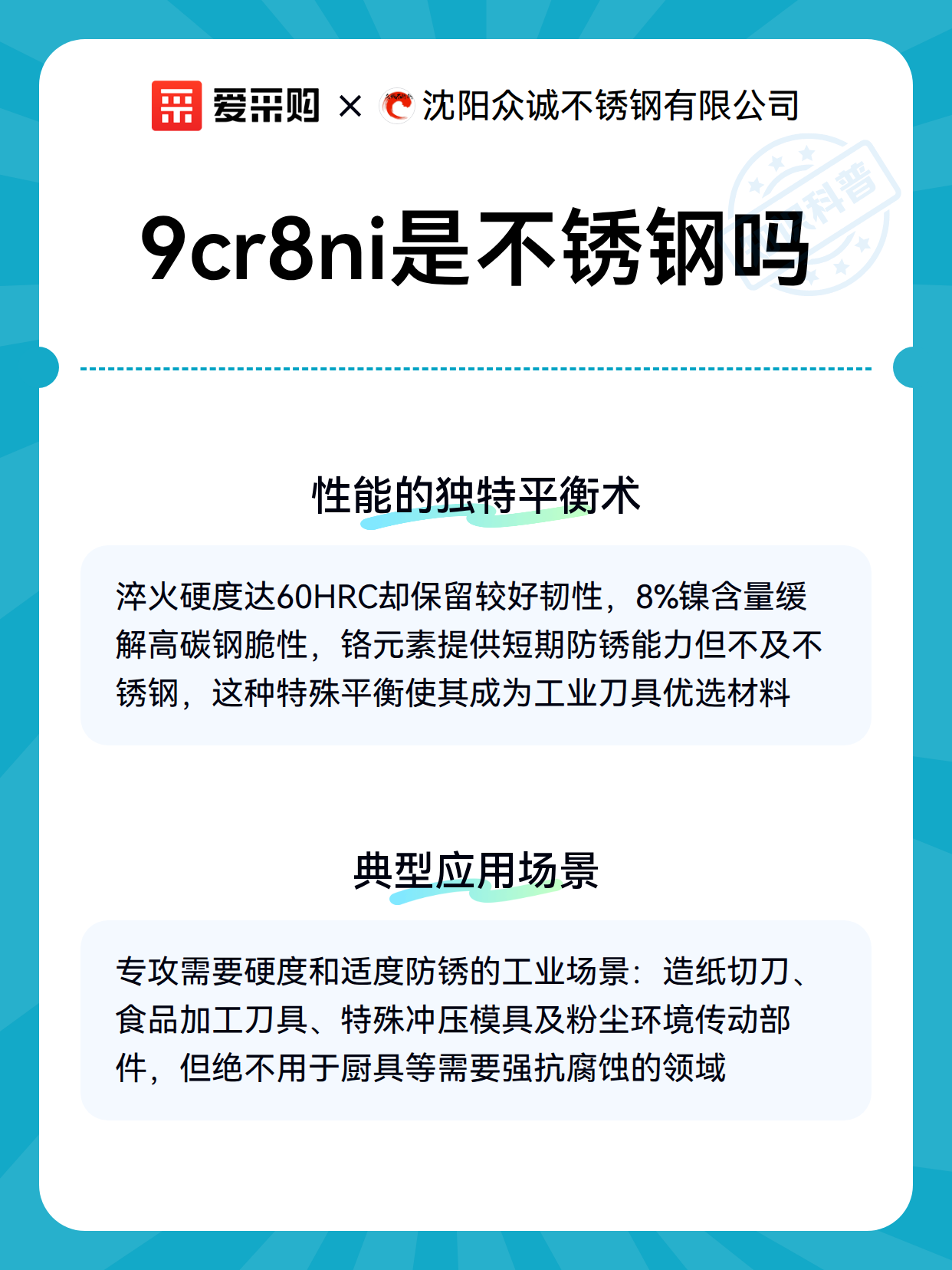 爱采购 × 沈阳众诚不锈钢有限公司

科普

9cr8ni是不锈钢吗

性能的独特平衡术

淬火硬度达60HRC却保留较好韧性，8%镍含量缓解高碳钢脆性，铬元素提供短期防锈能力但不及不锈钢，这种特殊平衡使其成为工业刀具优选材料

典型应用场景

专攻需要硬度和适度防锈的工业场景：造纸切刀、食品加工刀具、特殊冲压模具及粉尘环境传动部件，但绝不用于厨具等需要强抗腐蚀的领域